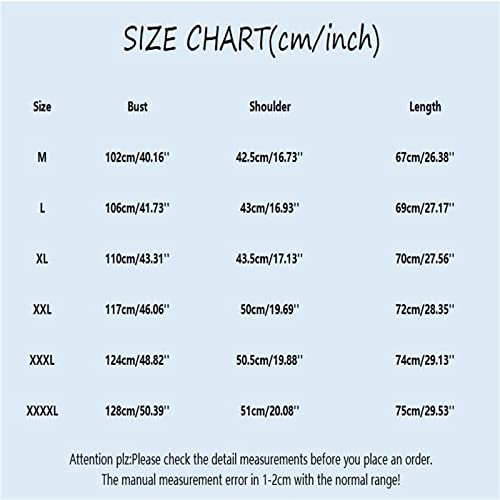 SIZE CHART(cm/inch)

| Size | Bust | Shoulder | Length |
|---|---|---|---|
| M | 102cm/40.16'' | 42.5cm/16.73'' | 67cm/26.38'' |
| L | 106cm/41.73'' | 43cm/16.93'' | 69cm/27.17'' |
| XL | 110cm/43.31'' | 43.5cm/17.13'' | 70cm/27.56'' |
| XXL | 117cm/46.06'' | 50cm/19.69'' | 72cm/28.35'' |
| XXXL | 124cm/48.82'' | 50.5cm/19.88'' | 74cm/29.13'' |
| XXXXL | 128cm/50.39'' | 51cm/20.08'' | 75cm/29.53'' |

Attention plz:Please check the detail measurements before you place an order.
The manual measurement error in 1-2cm with the normal range!